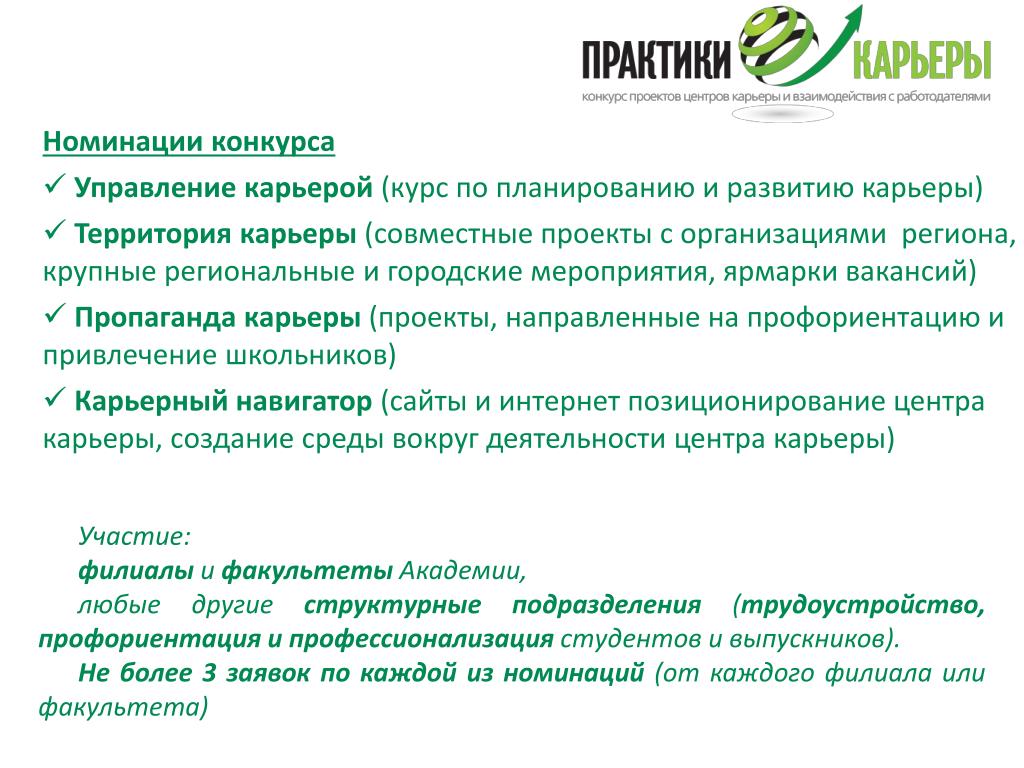 ПРАКТИКИ КАРЬЕРЫ
конкурс проектов центров карьеры и взаимодействия с работодателями

Номинации конкурса

✓ Управление карьерой (курс по планированию и развитию карьеры)

✓ Территория карьеры (совместные проекты с организациями региона, крупные региональные и городские мероприятия, ярмарки вакансий)

✓ Пропаганда карьеры (проекты, направленные на профориентацию и привлечение школьников)

✓ Карьерный навигатор (сайты и интернет позиционирование центра карьеры, создание среды вокруг деятельности центра карьеры)

Участие:
филиалы и факультеты Академии,
любые другие структурные подразделения (трудоустройство, профориентация и профессионализация студентов и выпускников).
Не более 3 заявок по каждой из номинаций (от каждого филиала или факультета)